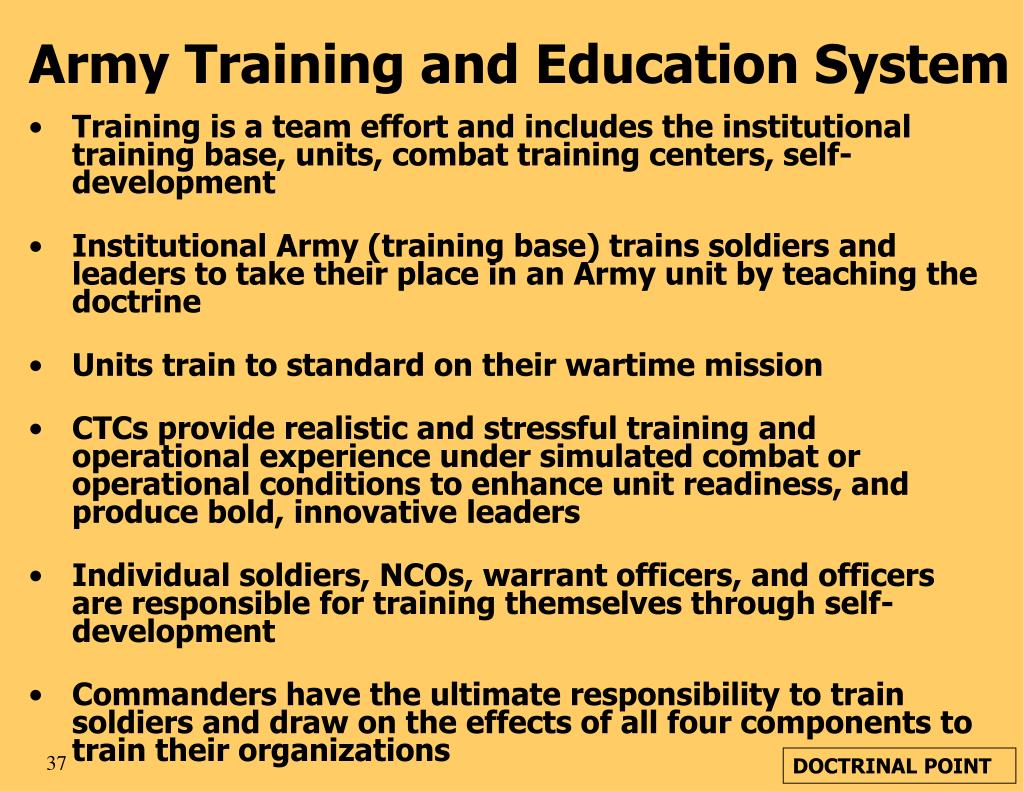 Army Training and Education System

• Training is a team effort and includes the institutional training base, units, combat training centers, self-development

• Institutional Army (training base) trains soldiers and leaders to take their place in an Army unit by teaching the doctrine

• Units train to standard on their wartime mission

• CTCs provide realistic and stressful training and operational experience under simulated combat or operational conditions to enhance unit readiness, and produce bold, innovative leaders

• Individual soldiers, NCOs, warrant officers, and officers are responsible for training themselves through self-development

• Commanders have the ultimate responsibility to train soldiers and draw on the effects of all four components to train their organizations

37

DOCTRINAL POINT